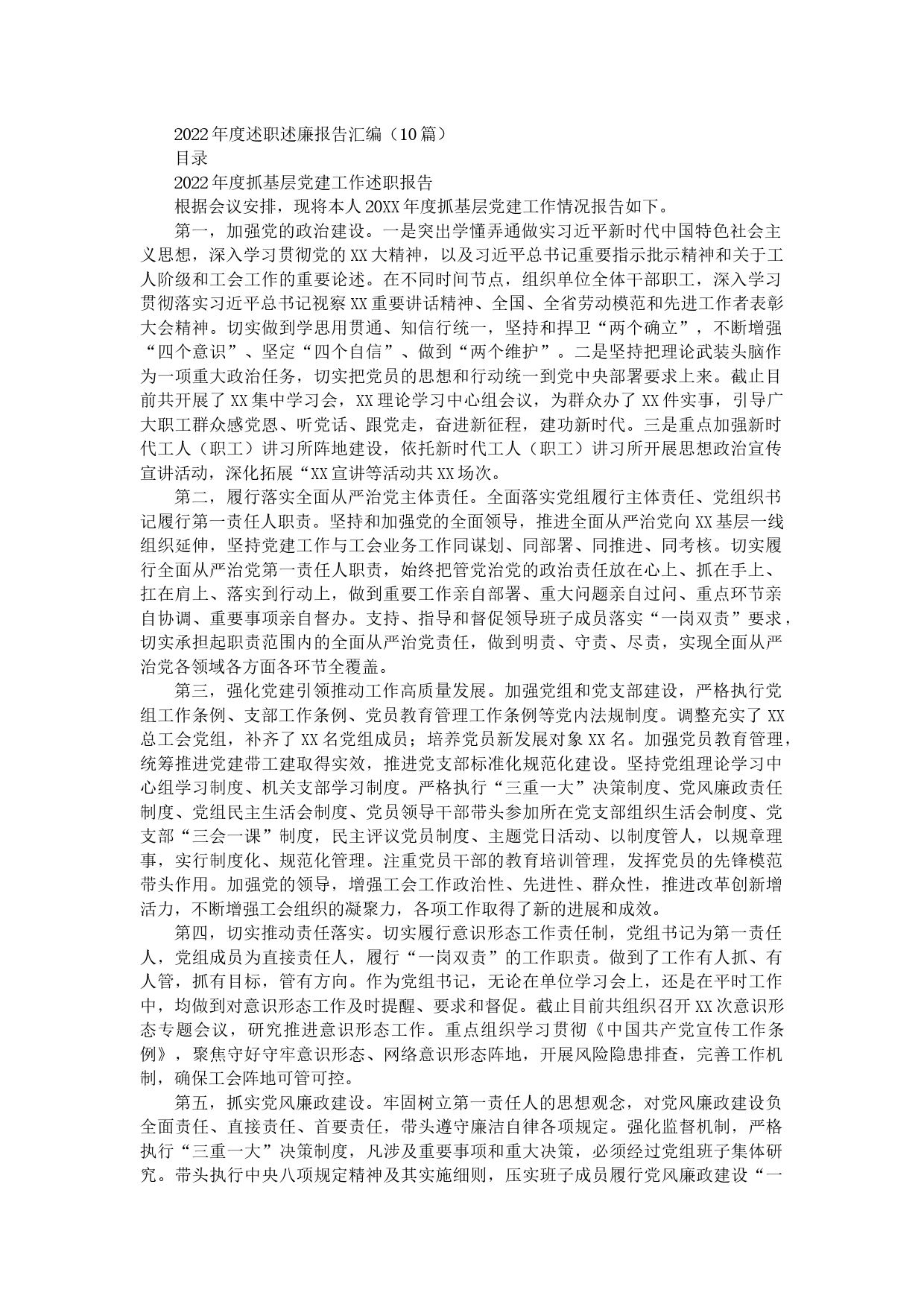 2022年度述职述廉报告汇编（10篇）

目录

2022年度抓基层党建工作述职报告

根据会议安排，现将本人20XX年度抓基层党建工作情况报告如下。

第一，加强党的政治建设。一是突出学懂弄通做实习近平新时代中国特色社会主义思想，深入学习贯彻党的XX大精神，以及习近平总书记重要指示批示精神和关于工人阶级和工会工作的重要论述。在不同时间节点，组织单位全体干部职工，深入学习贯彻落实习近平总书记视察XX重要讲话精神、全国、全省劳动模范和先进工作者表彰大会精神。切实做到学思用贯通、知信行统一，坚持和捍卫“两个确立”，不断增强“四个意识”、坚定“四个自信”、做到“两个维护”。二是坚持把理论武装头脑作为一项重大政治任务，切实把党员的思想和行动统一到党中央部署要求上来。截止目前共开展了XX集中学习会，XX理论学习中心组会议，为群众办了XX件实事，引导广大职工群众感党恩、听党话、跟党走，奋进新征程，建功新时代。三是重点加强新时代工人（职工）讲习所阵地建设，依托新时代工人（职工）讲习所开展思想政治宣传宣讲活动，深化拓展“XX宣讲等活动共XX场次。

第二，履行落实全面从严治党主体责任。全面落实党组履行主体责任、党组织书记履行第一责任人职责。坚持和加强党的全面领导，推进全面从严治党向XX基层一线组织延伸，坚持党建工作与工会业务工作同谋划、同部署、同推进、同考核。切实履行全面从严治党第一责任人职责，始终把管党治党的政治责任放在心上、抓在手上、扛在肩上、落实到行动上，做到重要工作亲自部署、重大问题亲自过问、重点环节亲自协调、重要事项亲自督办。支持、指导和督促领导班子成员落实“一岗双责”要求，切实承担起职责范围内的全面从严治党责任，做到明责、守责、尽责，实现全面从严治党各领域各方面各环节全覆盖。

第三，强化党建引领推动工作高质量发展。加强党组和党支部建设，严格执行党组工作条例、支部工作条例、党员教育管理工作条例等党内法规制度。调整充实了XX总工会党组，补齐了XX名党组成员；培养党员新发展对象XX名。加强党员教育管理，统筹推进党建带工建取得实效，推进党支部标准化规范化建设。坚持党组理论学习中心组学习制度、机关支部学习制度。严格执行“三重一大”决策制度、党风廉政责任制度、党组民主生活会制度、党员领导干部带头参加所在党支部组织生活会制度、党支部“三会一课”制度，民主评议党员制度、主题党日活动、以制度管人，以规章理事，实行制度化、规范化管理。注重党员干部的教育培训管理，发挥党员的先锋模范带头作用。加强党的领导，增强工会工作政治性、先进性、群众性，推进改革创新增活力，不断增强工会组织的凝聚力，各项工作取得了新的进展和成效。

第四，切实推动责任落实。切实履行意识形态工作责任制，党组书记为第一责任人，党组成员为直接责任人，履行“一岗双责”的工作职责。做到了工作有人抓、有人管，抓有目标，管有方向。作为党组书记，无论在单位学习会上，还是在平时工作中，均做到对意识形态工作及时提醒、要求和督促。截止目前共组织召开XX次意识形态专题会议，研究推进意识形态工作。重点组织学习贯彻《中国共产党宣传工作条例》，聚焦守好守牢意识形态、网络意识形态阵地，开展风险隐患排查，完善工作机制，确保工会阵地可管可控。

第五，抓实党风廉政建设。牢固树立第一责任人的思想观念，对党风廉政建设负全面责任、直接责任、首要责任，带头遵守廉洁自律各项规定。强化监督机制，严格执行“三重一大”决策制度，凡涉及重要事项和重大决策，必须经过党组班子集体研究。带头执行中央八项规定精神及其实施细则，压实班子成员履行党风廉政建设“一